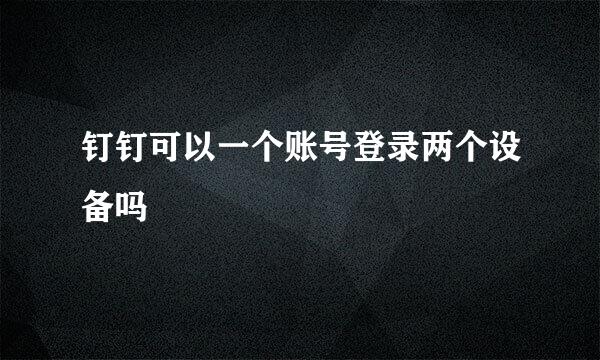 钉钉可以一个账号登录两个设备吗